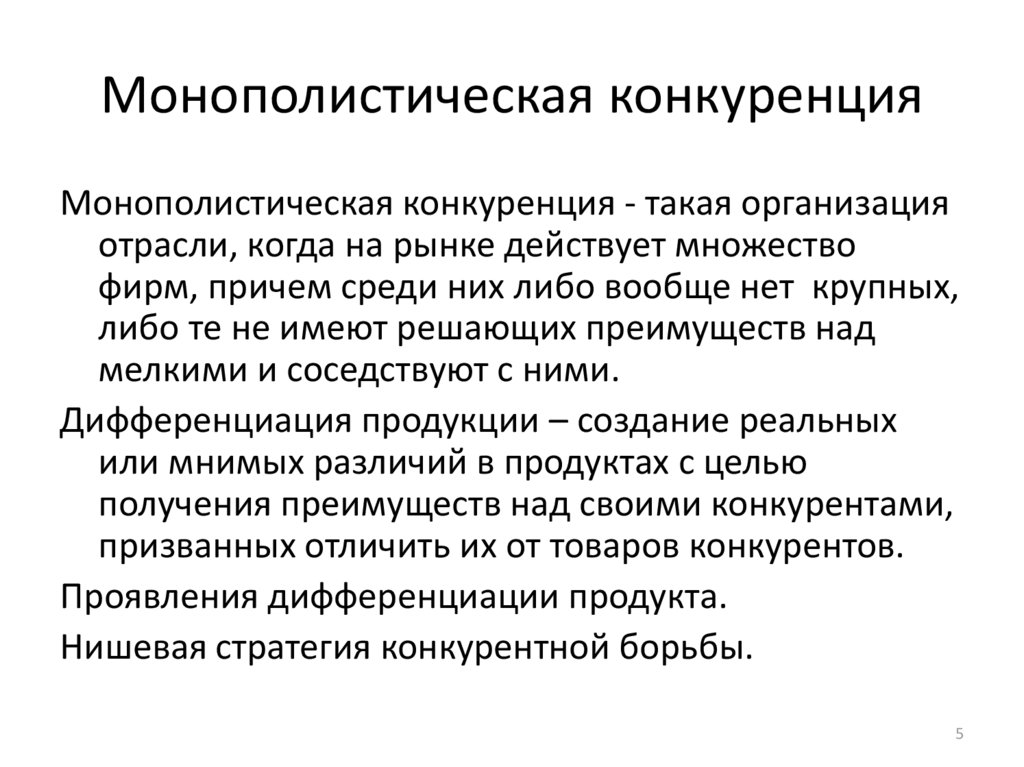 Монополистическая конкуренция

Монополистическая конкуренция - такая организация отрасли, когда на рынке действует множество фирм, причем среди них либо вообще нет крупных, либо те не имеют решающих преимуществ над мелкими и соседствуют с ними.

Дифференциация продукции – создание реальных или мнимых различий в продуктах с целью получения преимуществ над своими конкурентами, призванных отличить их от товаров конкурентов.

Проявления дифференциации продукта.

Нишевая стратегия конкурентной борьбы.

5